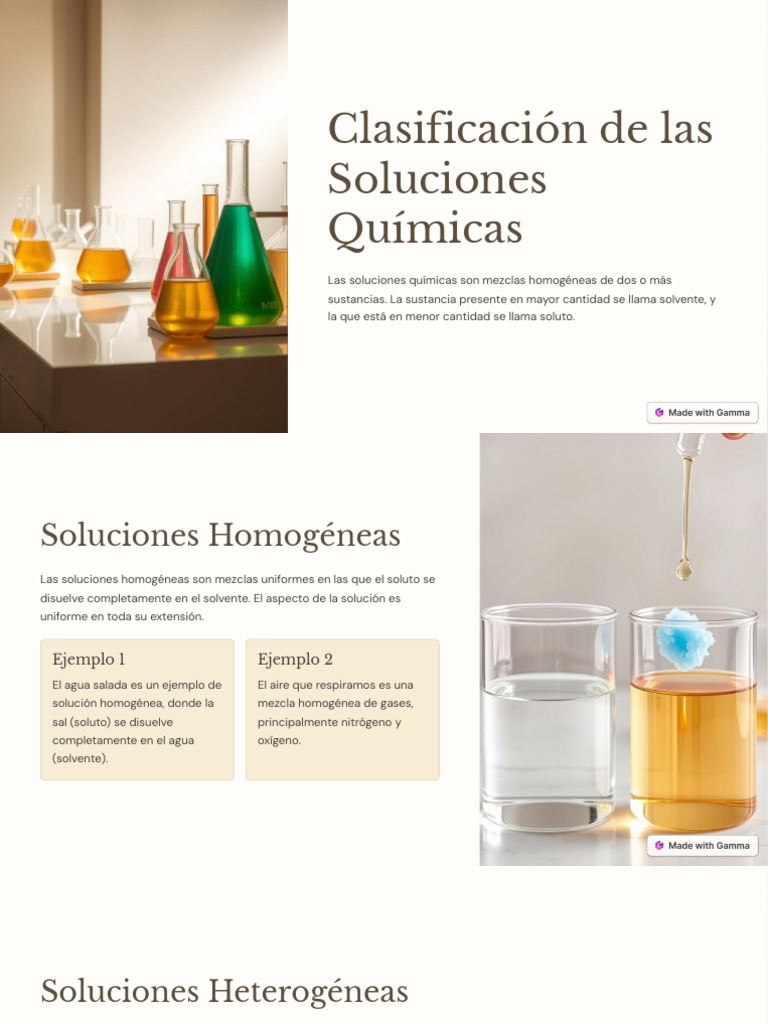 Clasificación de las Soluciones Químicas

Las soluciones químicas son mezclas homogéneas de dos o más sustancias. La sustancia presente en mayor cantidad se llama solvente, y la que está en menor cantidad se llama soluto.

Made with Gamma

Soluciones Homogéneas

Las soluciones homogéneas son mezclas uniformes en las que el soluto se disuelve completamente en el solvente. El aspecto de la solución es uniforme en toda su extensión.

Ejemplo 1

El agua salada es un ejemplo de solución homogénea, donde la sal (soluto) se disuelve completamente en el agua (solvente).

Ejemplo 2

El aire que respiramos es una mezcla homogénea de gases, principalmente nitrógeno y oxígeno.

Made with Gamma

Soluciones Heterogéneas